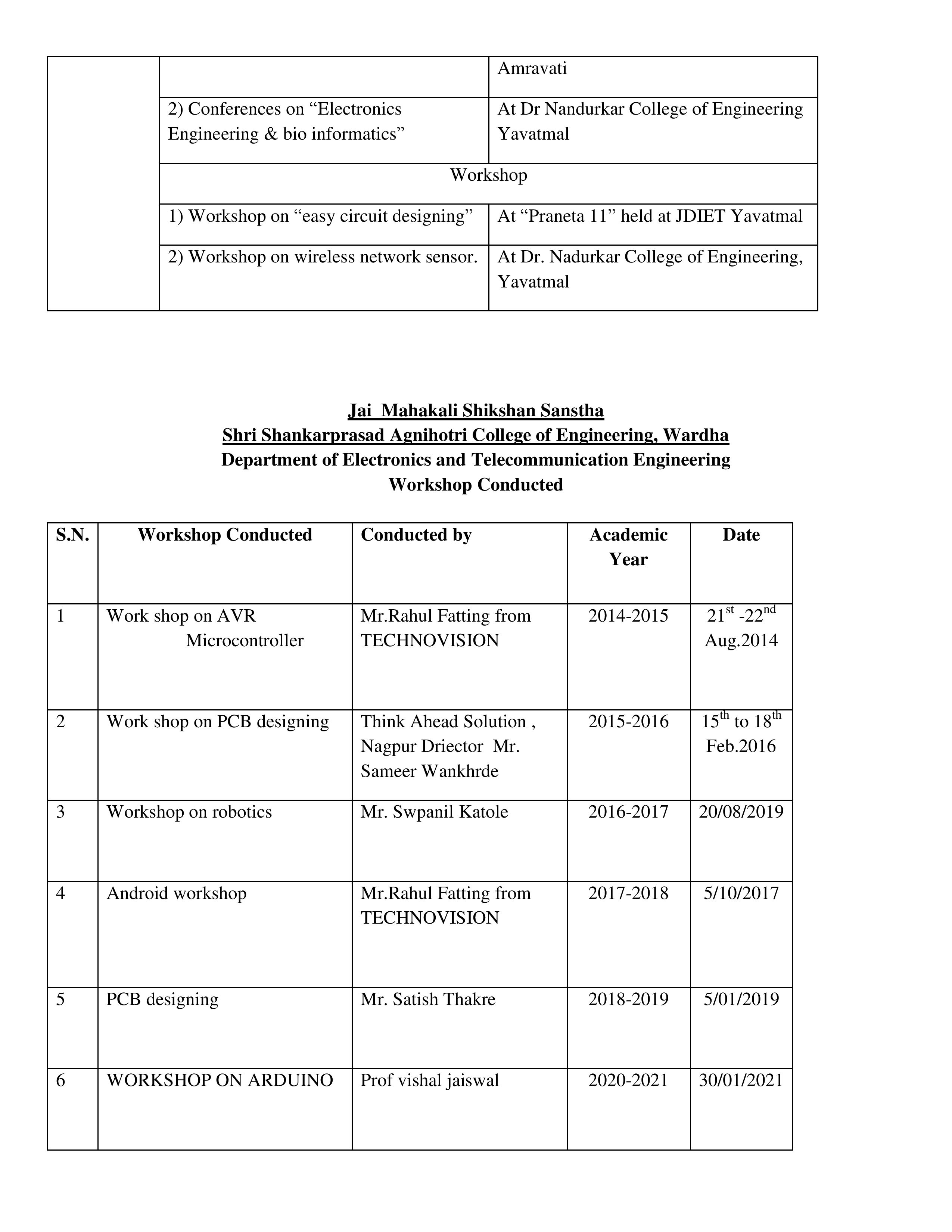 | | | |
|---|---|---|
| | | Amravati |
| | 2) Conferences on “Electronics Engineering & bio informatics” | At Dr Nandurkar College of Engineering Yavatmal |
| | Workshop | |
| | 1) Workshop on “easy circuit designing” | At “Praneta 11” held at JDIET Yavatmal |
| | 2) Workshop on wireless network sensor. | At Dr. Nadurkar College of Engineering, Yavatmal |

Jai Mahakali Shikshan Sanstha
Shri Shankarprasad Agnihotri College of Engineering, Wardha
Department of Electronics and Telecommunication Engineering
Workshop Conducted

| S.N. | Workshop Conducted | Conducted by | Academic Year | Date |
|---|---|---|---|---|
| 1 | Work shop on AVR Microcontroller | Mr.Rahul Fatting from TECHNOVISION | 2014-2015 | $21^{st}$ -$22^{nd}$ Aug.2014 |
| 2 | Work shop on PCB designing | Think Ahead Solution , Nagpur Driector Mr. Sameer Wankhrde | 2015-2016 | $15^{th}$ to $18^{th}$ Feb.2016 |
| 3 | Workshop on robotics | Mr. Swpanil Katole | 2016-2017 | 20/08/2019 |
| 4 | Android workshop | Mr.Rahul Fatting from TECHNOVISION | 2017-2018 | 5/10/2017 |
| 5 | PCB designing | Mr. Satish Thakre | 2018-2019 | 5/01/2019 |
| 6 | WORKSHOP ON ARDUINO | Prof vishal jaiswal | 2020-2021 | 30/01/2021 |